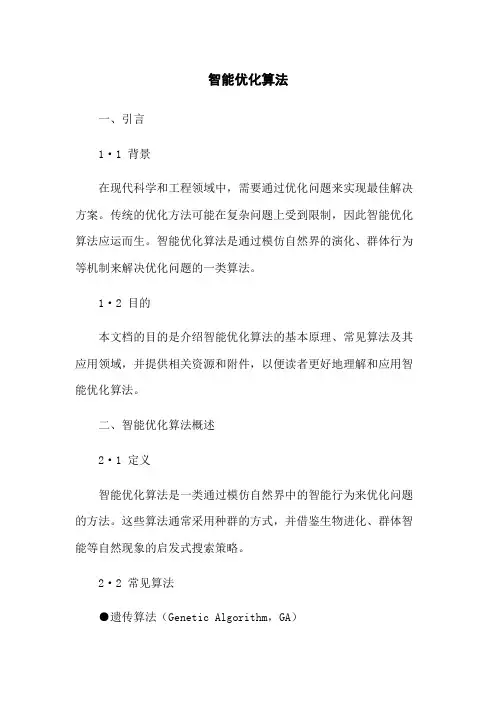 智能优化算法

一、引言

1·1 背景

在现代科学和工程领域中，需要通过优化问题来实现最佳解决方案。传统的优化方法可能在复杂问题上受到限制，因此智能优化算法应运而生。智能优化算法是通过模仿自然界的演化、群体行为等机制来解决优化问题的一类算法。

1·2 目的

本文档的目的是介绍智能优化算法的基本原理、常见算法及其应用领域，并提供相关资源和附件，以便读者更好地理解和应用智能优化算法。

二、智能优化算法概述

2·1 定义

智能优化算法是一类通过模仿自然界中的智能行为来优化问题的方法。这些算法通常采用种群的方式，并借鉴生物进化、群体智能等自然现象的启发式搜索策略。

2·2 常见算法

●遗传算法（Genetic Algorithm，GA）